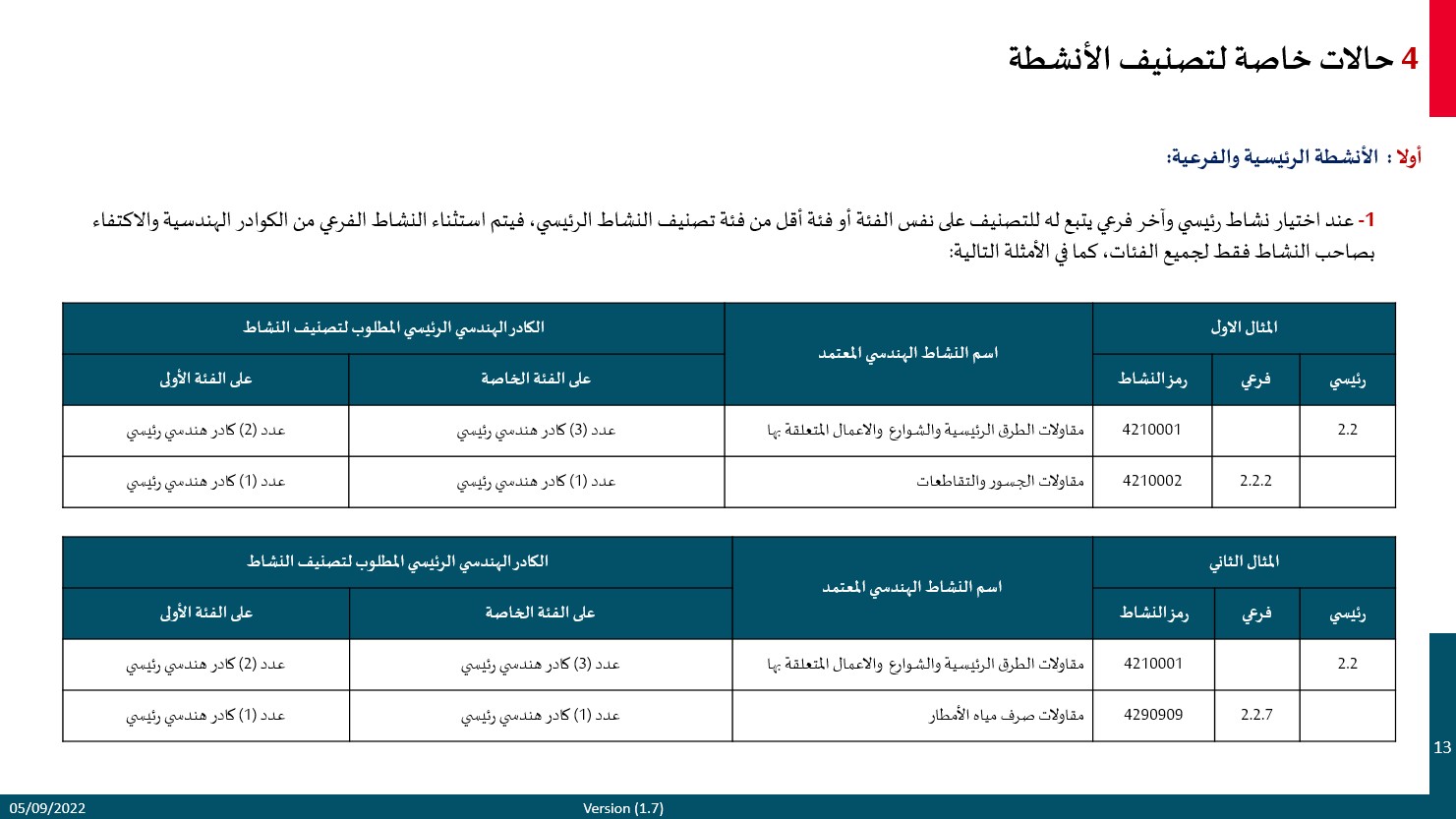 4 حالات خاصة لتصنيف الأنشطة

أولا : الأنشطة الرئيسية والفرعية:

1- عند اختيار نشاط رئيسي وآخر فرعي يتبع له للتصنيف على نفس الفئة أو فئة أقل من فئة تصنيف النشاط الرئيسي، فيتم استثناء النشاط الفرعي من الكوادر الهندسية والاكتفاء بصاحب النشاط فقط لجميع الفئات، كما في الأمثلة التالية:

| المثال الاول | | | اسم النشاط الهندسي المعتمد | الكادر الهندسي الرئيسي المطلوب لتصنيف النشاط | |
|---|---|---|---|---|---|
| رئيسي | فرعي | رمز النشاط | | على الفئة الخاصة | على الفئة الأولى |
| 2.2 | | 4210001 | مقاولات الطرق الرئيسية والشوارع والاعمال المتعلقة بها | عدد (3) كادر هندسي رئيسي | عدد (2) كادر هندسي رئيسي |
| | 2.2.2 | 4210002 | مقاولات الجسور والتقاطعات | عدد (1) كادر هندسي رئيسي | عدد (1) كادر هندسي رئيسي |

| المثال الثاني | | | اسم النشاط الهندسي المعتمد | الكادر الهندسي الرئيسي المطلوب لتصنيف النشاط | |
|---|---|---|---|---|---|
| رئيسي | فرعي | رمز النشاط | | على الفئة الخاصة | على الفئة الأولى |
| 2.2 | | 4210001 | مقاولات الطرق الرئيسية والشوارع والاعمال المتعلقة بها | عدد (3) كادر هندسي رئيسي | عدد (2) كادر هندسي رئيسي |
| | 2.2.7 | 4290909 | مقاولات صرف مياه الأمطار | عدد (1) كادر هندسي رئيسي | عدد (1) كادر هندسي رئيسي |

13

05/09/2022 Version (1.7)